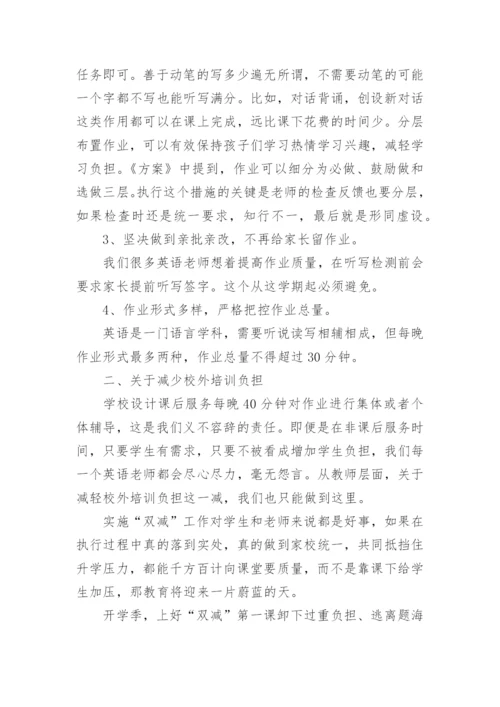 任务即可。善于动笔的写多少遍无所谓，不需要动笔的可能一个字都不写也能听写满分。比如，对话背诵，创设新对话这类作用都可以在课上完成，远比课下花费的时间少。分层布置作业，可以有效保持孩子们学习热情学习兴趣，减轻学习负担。《方案》中提到，作业可以细分为必做、鼓励做和选做三层。执行这个措施的关键是老师的检查反馈也要分层，如果检查时还是统一要求，知行不一，最后就是形同虚设。

3、坚决做到亲批亲改，不再给家长留作业。

我们很多英语老师想着提高作业质量，在听写检测前会要求家长提前听写签字。这个从这学期起必须避免。

4、作业形式多样，严格把控作业总量。

英语是一门语言学科，需要听说读写相辅相成，但每晚作业形式最多两种，作业总量不得超过30分钟。

二、关于减少校外培训负担

学校设计课后服务每晚40分钟对作业进行集体或者个体辅导，这是我们义不容辞的责任。即便是在非课后服务时间，只要学生有需求，只要不被看成增加学生负担，我们每一个英语老师都会尽心尽力，毫无怨言。从教师层面，关于减轻校外培训负担这一减，我们也只能做到这里。

实施“双减”工作对学生和老师来说都是好事，如果在执行过程中真的落到实处，真的做到家校统一，共同抵挡住升学压力，都能千方百计向课堂要质量，而不是靠课下给学生加压，那教育将迎来一片蔚蓝的天。

开学季，上好“双减”第一课卸下过重负担、逃离题海